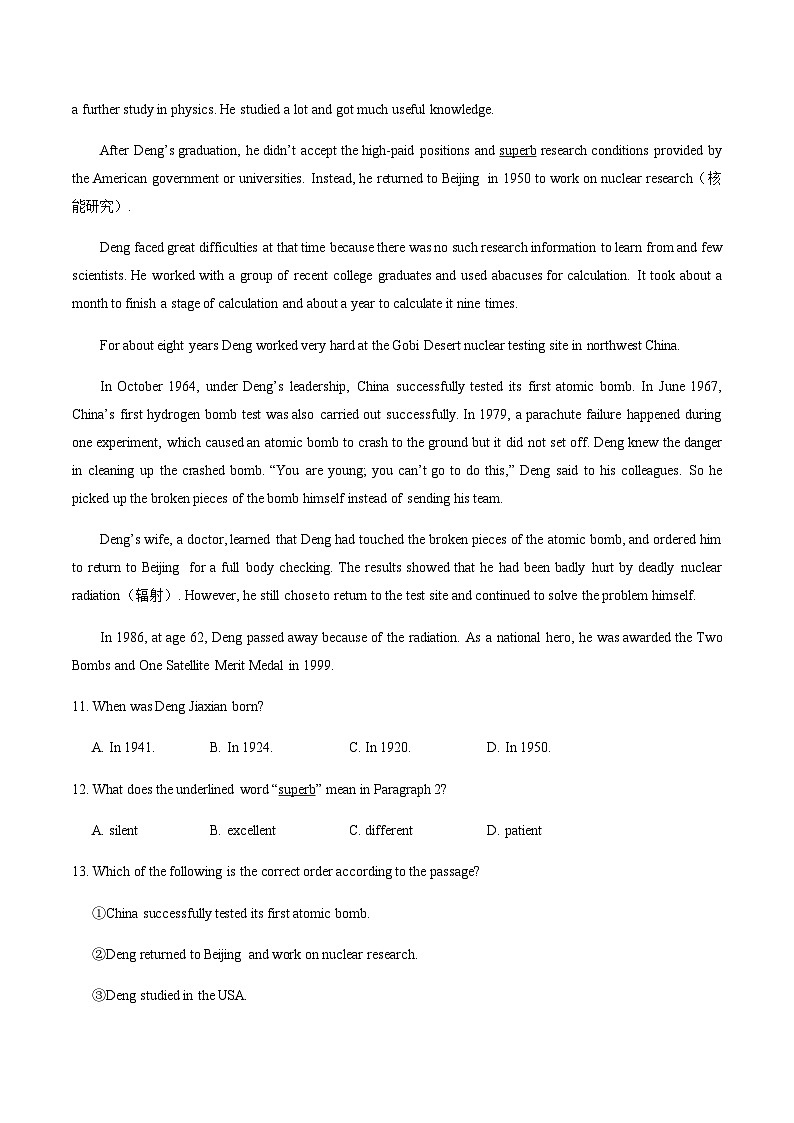 a further study in physics. He studied a lot and got much useful knowledge.

After Deng's graduation, he didn't accept the high-paid positions and superb research conditions provided by the American government or universities. Instead, he returned to Beijing in 1950 to work on nuclear research（核能研究）.

Deng faced great difficulties at that time because there was no such research information to learn from and few scientists. He worked with a group of recent college graduates and used abacuses for calculation. It took about a month to finish a stage of calculation and about a year to calculate it nine times.

For about eight years Deng worked very hard at the Gobi Desert nuclear testing site in northwest China.

In October 1964, under Deng's leadership, China successfully tested its first atomic bomb. In June 1967, China's first hydrogen bomb test was also carried out successfully. In 1979, a parachute failure happened during one experiment, which caused an atomic bomb to crash to the ground but it did not set off. Deng knew the danger in cleaning up the crashed bomb. "You are young; you can't go to do this," Deng said to his colleagues. So he picked up the broken pieces of the bomb himself instead of sending his team.

Deng's wife, a doctor, learned that Deng had touched the broken pieces of the atomic bomb, and ordered him to return to Beijing for a full body checking. The results showed that he had been badly hurt by deadly nuclear radiation（辐射）. However, he still chose to return to the test site and continued to solve the problem himself.

In 1986, at age 62, Deng passed away because of the radiation. As a national hero, he was awarded the Two Bombs and One Satellite Merit Medal in 1999.

11. When was Deng Jiaxian born?

A. In 1941.　B. In 1924.　C. In 1920.　D. In 1950.

12. What does the underlined word "superb" mean in Paragraph 2?

A. silent　B. excellent　C. different　D. patient

13. Which of the following is the correct order according to the passage?

①China successfully tested its first atomic bomb.

②Deng returned to Beijing and work on nuclear research.

③Deng studied in the USA.